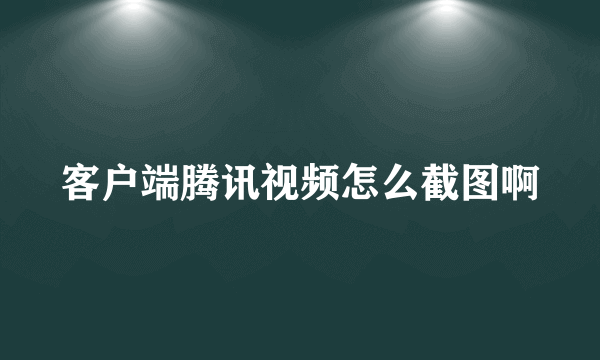 客户端腾讯视频怎么截图啊